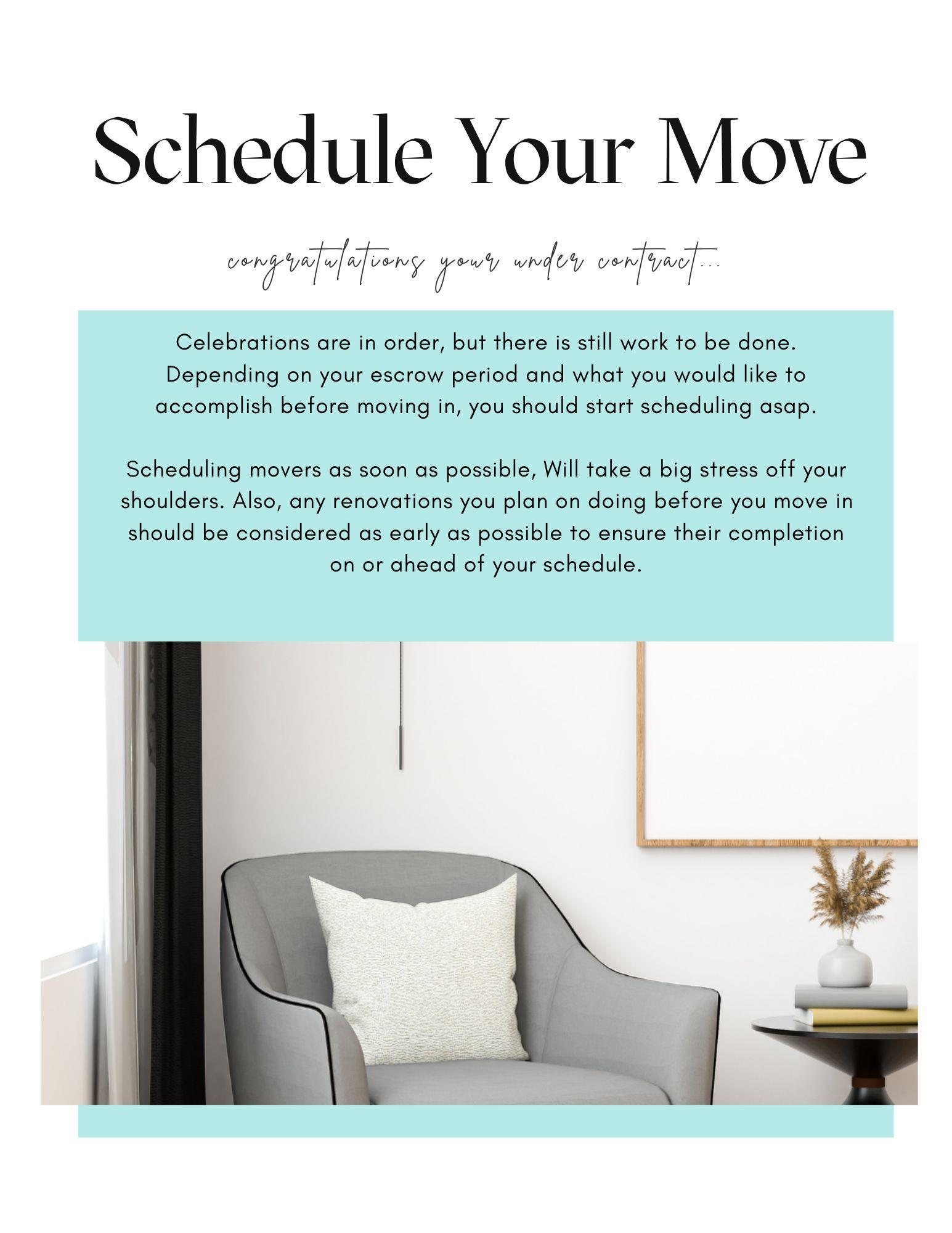 Schedule Your Move

congratulations your under contract...

Celebrations are in order, but there is still work to be done. Depending on your escrow period and what you would like to accomplish before moving in, you should start scheduling asap.

Scheduling movers as soon as possible, Will take a big stress off your shoulders. Also, any renovations you plan on doing before you move in should be considered as early as possible to ensure their completion on or ahead of your schedule.